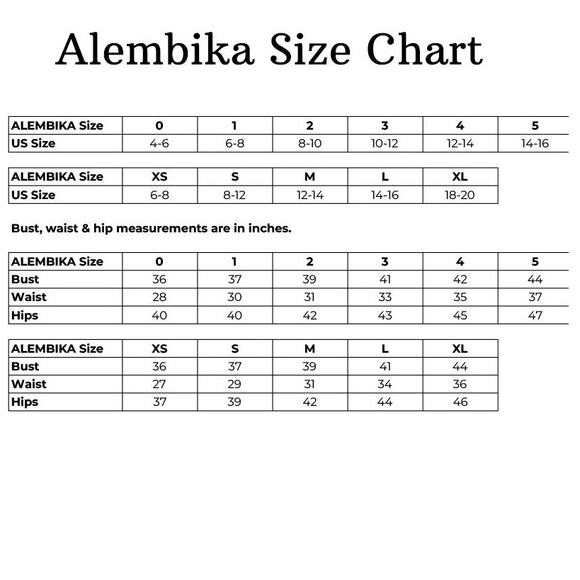 Alembika Size Chart

| ALEMBIKA Size | 0 | 1 | 2 | 3 | 4 | 5 |
|---|---|---|---|---|---|---|
| US Size | 4-6 | 6-8 | 8-10 | 10-12 | 12-14 | 14-16 |

| ALEMBIKA Size | XS | S | M | L | XL |
|---|---|---|---|---|---|
| US Size | 6-8 | 8-12 | 12-14 | 14-16 | 18-20 |

Bust, waist & hip measurements are in inches.

| ALEMBIKA Size | 0 | 1 | 2 | 3 | 4 | 5 |
|---|---|---|---|---|---|---|
| Bust | 36 | 37 | 39 | 41 | 42 | 44 |
| Waist | 28 | 30 | 31 | 33 | 35 | 37 |
| Hips | 40 | 40 | 42 | 43 | 45 | 47 |

| ALEMBIKA Size | XS | S | M | L | XL |
|---|---|---|---|---|---|
| Bust | 36 | 37 | 39 | 41 | 44 |
| Waist | 27 | 29 | 31 | 34 | 36 |
| Hips | 37 | 39 | 42 | 44 | 46 |